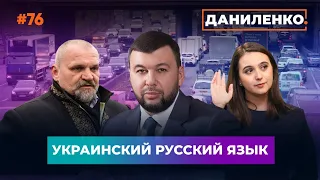 #76

ДАНИЛЕНКО.

УКРАИНСКИЙ РУССКИЙ ЯЗЫК